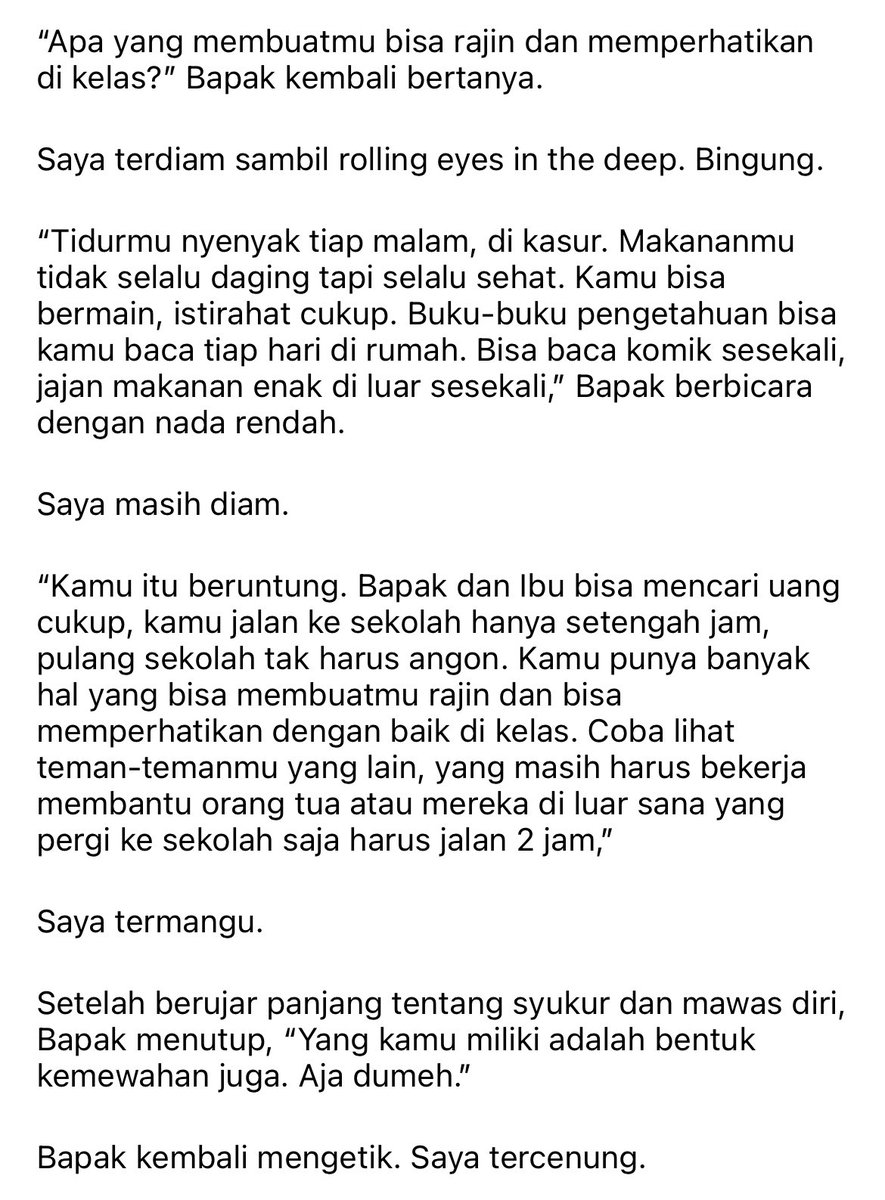 “Apa yang membuatmu bisa rajin dan memperhatikan di kelas?” Bapak kembali bertanya.

Saya terdiam sambil rolling eyes in the deep. Bingung.

“Tidurmu nyenyak tiap malam, di kasur. Makananmu tidak selalu daging tapi selalu sehat. Kamu bisa bermain, istirahat cukup. Buku-buku pengetahuan bisa kamu baca tiap hari di rumah. Bisa baca komik sesekali, jajan makanan enak di luar sesekali,” Bapak berbicara dengan nada rendah.

Saya masih diam.

“Kamu itu beruntung. Bapak dan Ibu bisa mencari uang cukup, kamu jalan ke sekolah hanya setengah jam, pulang sekolah tak harus angon. Kamu punya banyak hal yang bisa membuatmu rajin dan bisa memperhatikan dengan baik di kelas. Coba lihat teman-temanmu yang lain, yang masih harus bekerja membantu orang tua atau mereka di luar sana yang pergi ke sekolah saja harus jalan 2 jam,”

Saya termangu.

Setelah berujar panjang tentang syukur dan mawas diri, Bapak menutup, “Yang kamu miliki adalah bentuk kemewahan juga. Aja dumeh.”

Bapak kembali mengetik. Saya tercenung.